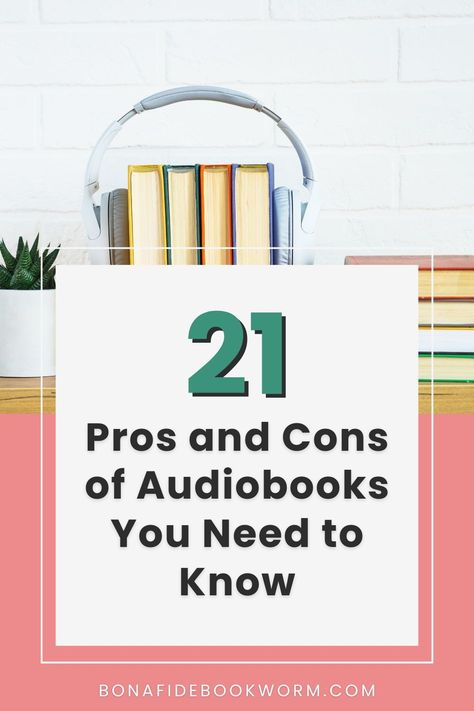 21

Pros and Cons of Audiobooks You Need to Know

BONAFIDEBOOKWORM.COM